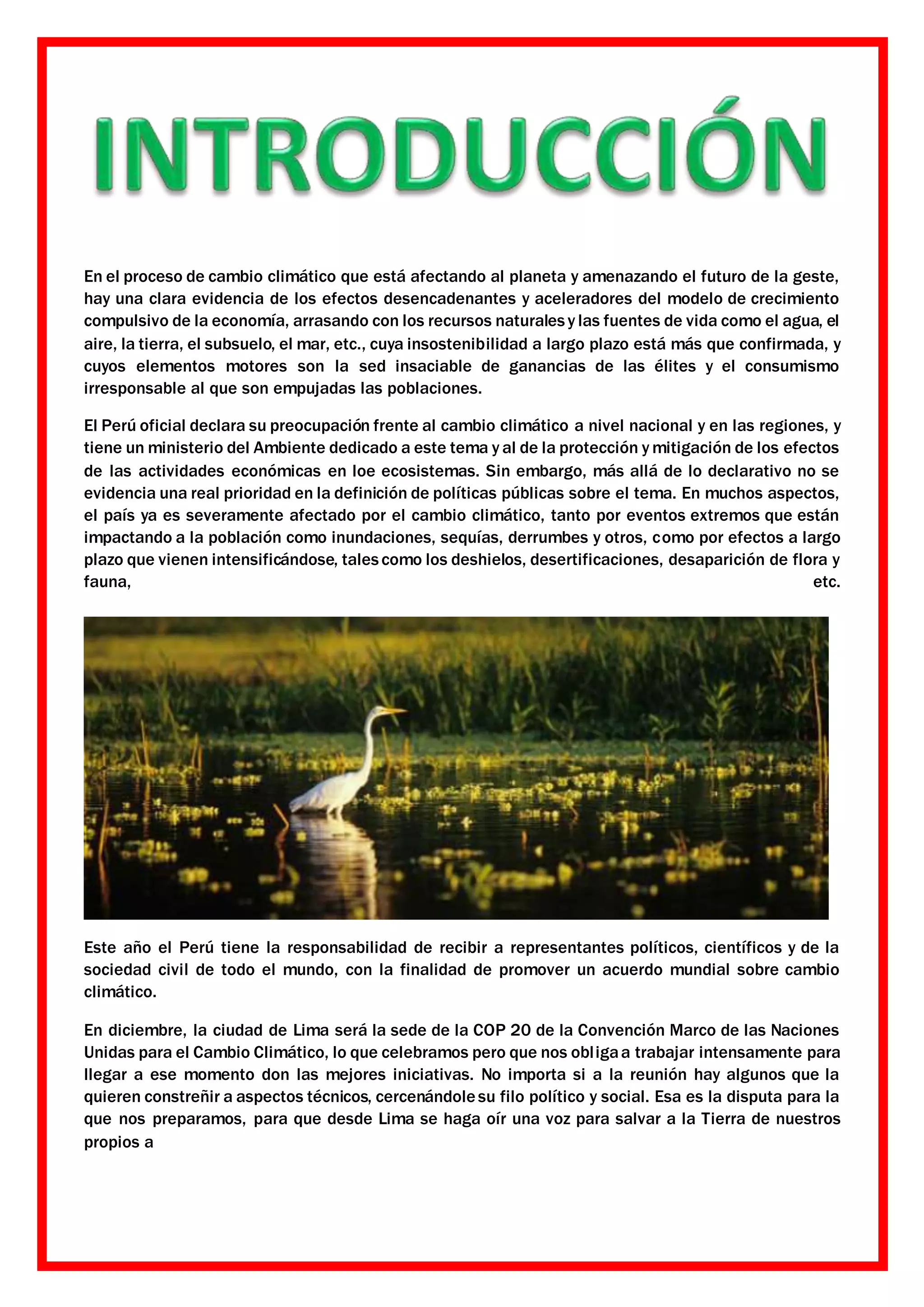 INTRODUCCIÓN

En el proceso de cambio climático que está afectando al planeta y amenazando el futuro de la geste, hay una clara evidencia de los efectos desencadenantes y aceleradores del modelo de crecimiento compulsivo de la economía, arrasando con los recursos naturales y las fuentes de vida como el agua, el aire, la tierra, el subsuelo, el mar, etc., cuya insostenibilidad a largo plazo está más que confirmada, y cuyos elementos motores son la sed insaciable de ganancias de las élites y el consumismo irresponsable al que son empujadas las poblaciones.

El Perú oficial declara su preocupación frente al cambio climático a nivel nacional y en las regiones, y tiene un ministerio del Ambiente dedicado a este tema y al de la protección y mitigación de los efectos de las actividades económicas en loe ecosistemas. Sin embargo, más allá de lo declarativo no se evidencia una real prioridad en la definición de políticas públicas sobre el tema. En muchos aspectos, el país ya es severamente afectado por el cambio climático, tanto por eventos extremos que están impactando a la población como inundaciones, sequías, derrumbes y otros, como por efectos a largo plazo que vienen intensificándose, tales como los deshielos, desertificaciones, desaparición de flora y fauna, etc.

Este año el Perú tiene la responsabilidad de recibir a representantes políticos, científicos y de la sociedad civil de todo el mundo, con la finalidad de promover un acuerdo mundial sobre cambio climático.

En diciembre, la ciudad de Lima será la sede de la COP 20 de la Convención Marco de las Naciones Unidas para el Cambio Climático, lo que celebramos pero que nos obliga a trabajar intensamente para llegar a ese momento don las mejores iniciativas. No importa si a la reunión hay algunos que la quieren constreñir a aspectos técnicos, cercenándole su filo político y social. Esa es la disputa para la que nos preparamos, para que desde Lima se haga oír una voz para salvar a la Tierra de nuestros propios a